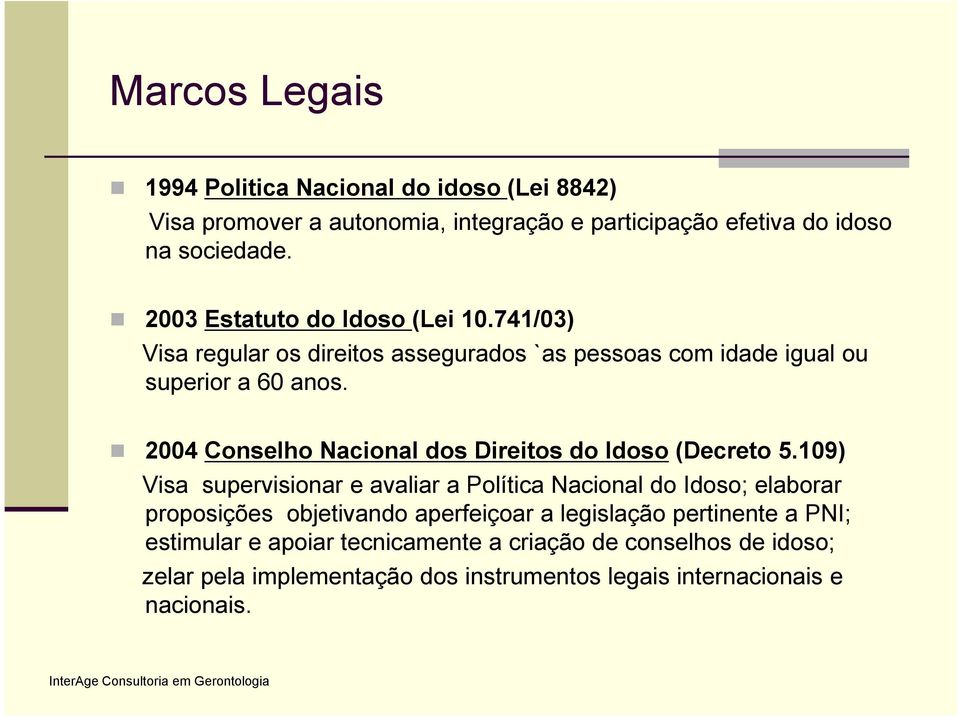 Marcos Legais

1994 Politica Nacional do idoso (Lei 8842)
Visa promover a autonomia, integração e participação efetiva do idoso na sociedade.

2003 Estatuto do Idoso (Lei 10.741/03)
Visa regular os direitos assegurados `as pessoas com idade igual ou superior a 60 anos.

2004 Conselho Nacional dos Direitos do Idoso (Decreto 5.109)
Visa supervisionar e avaliar a Política Nacional do Idoso; elaborar proposições objetivando aperfeiçoar a legislação pertinente a PNI; estimular e apoiar tecnicamente a criação de conselhos de idoso;
zelar pela implementação dos instrumentos legais internacionais e nacionais.

InterAge Consultoria em Gerontologia